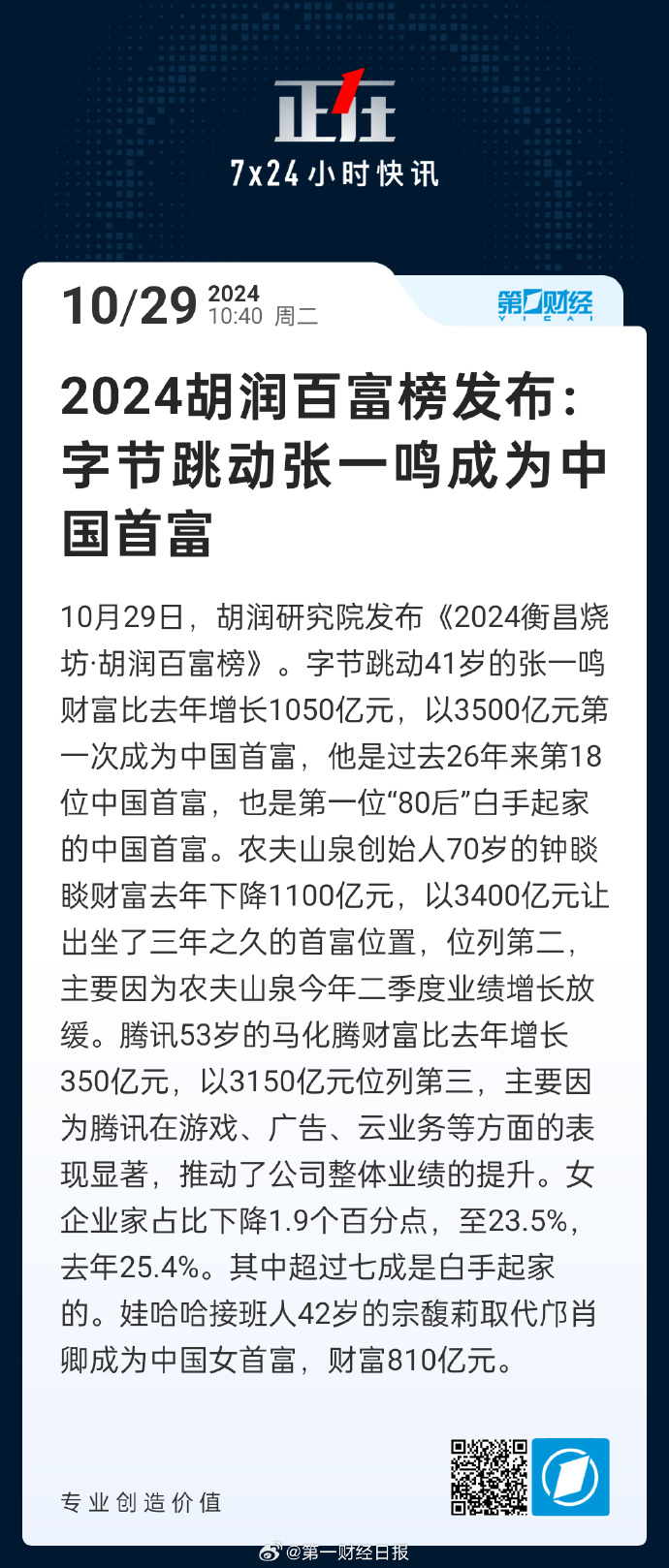 正在

7x24小时快讯

10/29 2024
10:40 周二

第一财经
YICAI

2024胡润百富榜发布：字节跳动张一鸣成为中国首富

10月29日，胡润研究院发布《2024衡昌烧坊·胡润百富榜》。字节跳动41岁的张一鸣财富比去年增长1050亿元，以3500亿元第一次成为中国首富，他是过去26年来第18位中国首富，也是第一位“80后”白手起家的中国首富。农夫山泉创始人70岁的钟睒睒财富去年下降1100亿元，以3400亿元让出坐了三年之久的首富位置，位列第二，主要因为农夫山泉今年二季度业绩增长放缓。腾讯53岁的马化腾财富比去年增长350亿元，以3150亿元位列第三，主要因为腾讯在游戏、广告、云业务等方面的表现显著，推动了公司整体业绩的提升。女企业家占比下降1.9个百分点，至23.5%，去年25.4%。其中超过七成是白手起家的。娃哈哈接班人42岁的宗馥莉取代邝肖卿成为中国女首富，财富810亿元。

专业创造价值

@第一财经日报